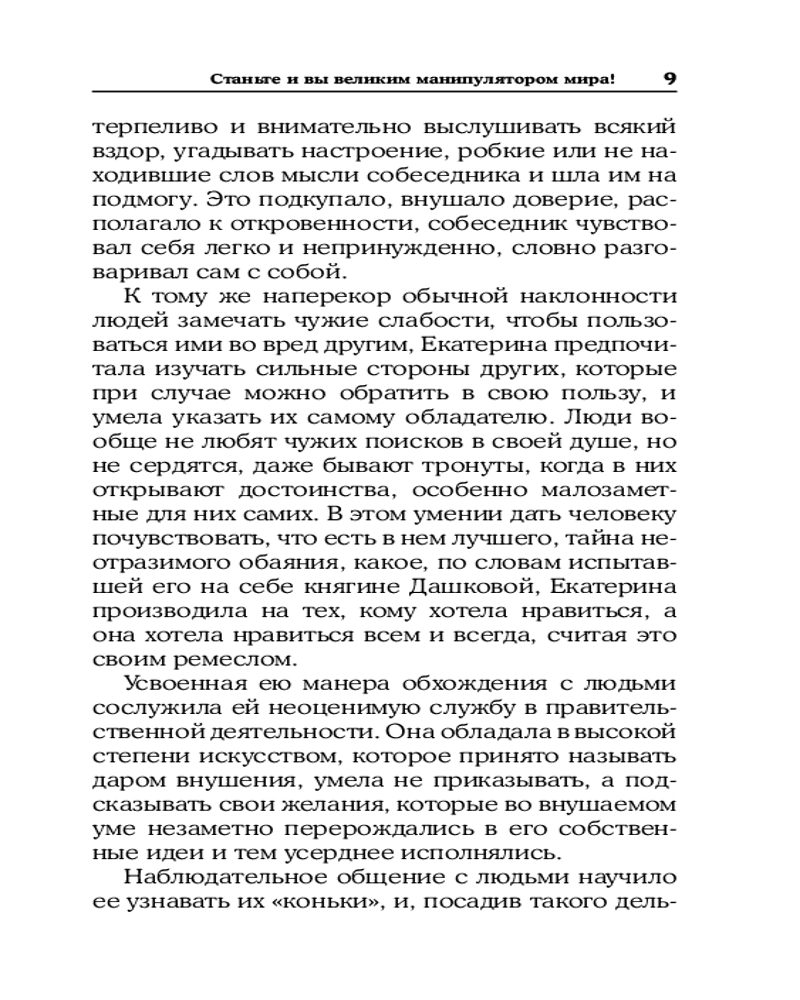 Станьте и вы великим манипулятором мира! 9

терпеливо и внимательно выслушивать всякий вздор, угадывать настроение, робкие или не находившие слов мысли собеседника и шла им на подмогу. Это подкупало, внушало доверие, располагало к откровенности, собеседник чувствовал себя легко и непринужденно, словно разговаривал сам с собой.

К тому же наперекор обычной наклонности людей замечать чужие слабости, чтобы пользоваться ими во вред другим, Екатерина предпочитала изучать сильные стороны других, которые при случае можно обратить в свою пользу, и умела указать их самому обладателю. Люди вообще не любят чужих поисков в своей душе, но не сердятся, даже бывают тронуты, когда в них открывают достоинства, особенно малозаметные для них самих. В этом умении дать человеку почувствовать, что есть в нем лучшего, тайна неотразимого обаяния, какое, по словам испытавшей его на себе княгине Дашковой, Екатерина производила на тех, кому хотела нравиться, а она хотела нравиться всем и всегда, считая это своим ремеслом.

Усвоенная ею манера обхождения с людьми сослужила ей неоценимую службу в правительственной деятельности. Она обладала в высокой степени искусством, которое принято называть даром внушения, умела не приказывать, а подсказывать свои желания, которые во внушаемом уме незаметно перерождались в его собственные идеи и тем усерднее исполнялись.

Наблюдательное общение с людьми научило ее узнавать их «коньки», и, посадив такого дель-